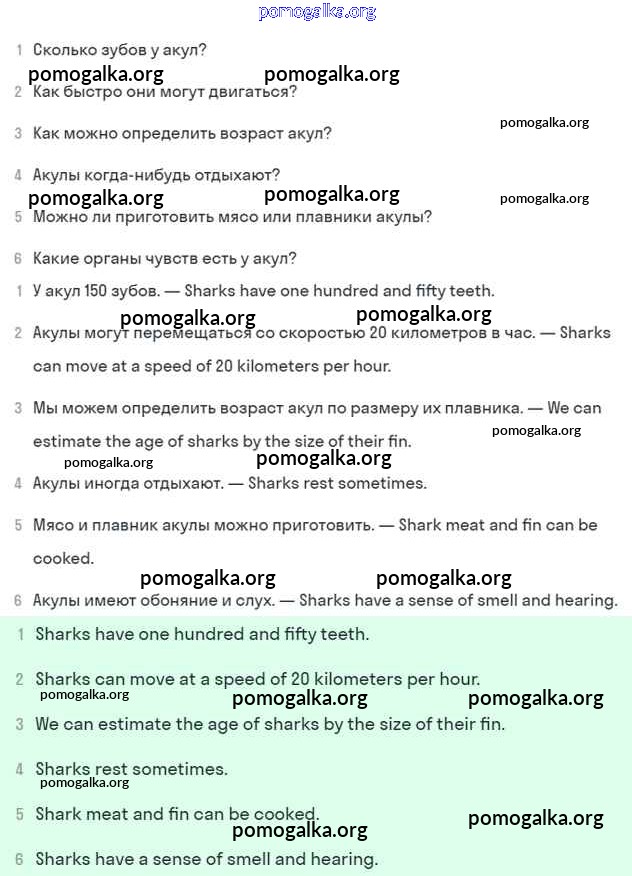 pomogalka.org

1 Сколько зубов у акул?
pomogalka.org pomogalka.org
2 Как быстро они могут двигаться?
pomogalka.org
3 Как можно определить возраст акул?

4 Акулы когда-нибудь отдыхают?
pomogalka.org pomogalka.org pomogalka.org
5 Можно ли приготовить мясо или плавники акулы?

6 Какие органы чувств есть у акул?

1 У акул 150 зубов. — Sharks have one hundred and fifty teeth.
pomogalka.org pomogalka.org
2 Акулы могут перемещаться со скоростью 20 километров в час. — Sharks can move at a speed of 20 kilometers per hour.

3 Мы можем определить возраст акул по размеру их плавника. — We can estimate the age of sharks by the size of their fin.
pomogalka.org
pomogalka.org pomogalka.org
4 Акулы иногда отдыхают. — Sharks rest sometimes.

5 Мясо и плавник акулы можно приготовить. — Shark meat and fin can be cooked.
pomogalka.org pomogalka.org
6 Акулы имеют обоняние и слух. — Sharks have a sense of smell and hearing.

1 Sharks have one hundred and fifty teeth.

2 Sharks can move at a speed of 20 kilometers per hour.
pomogalka.org
pomogalka.org pomogalka.org
3 We can estimate the age of sharks by the size of their fin.

4 Sharks rest sometimes.
pomogalka.org
5 Shark meat and fin can be cooked.
pomogalka.org pomogalka.org
6 Sharks have a sense of smell and hearing.